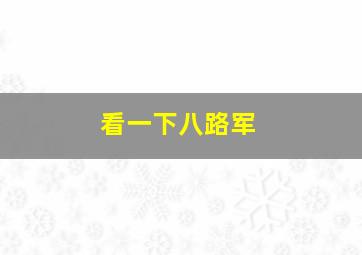 看一下八路军